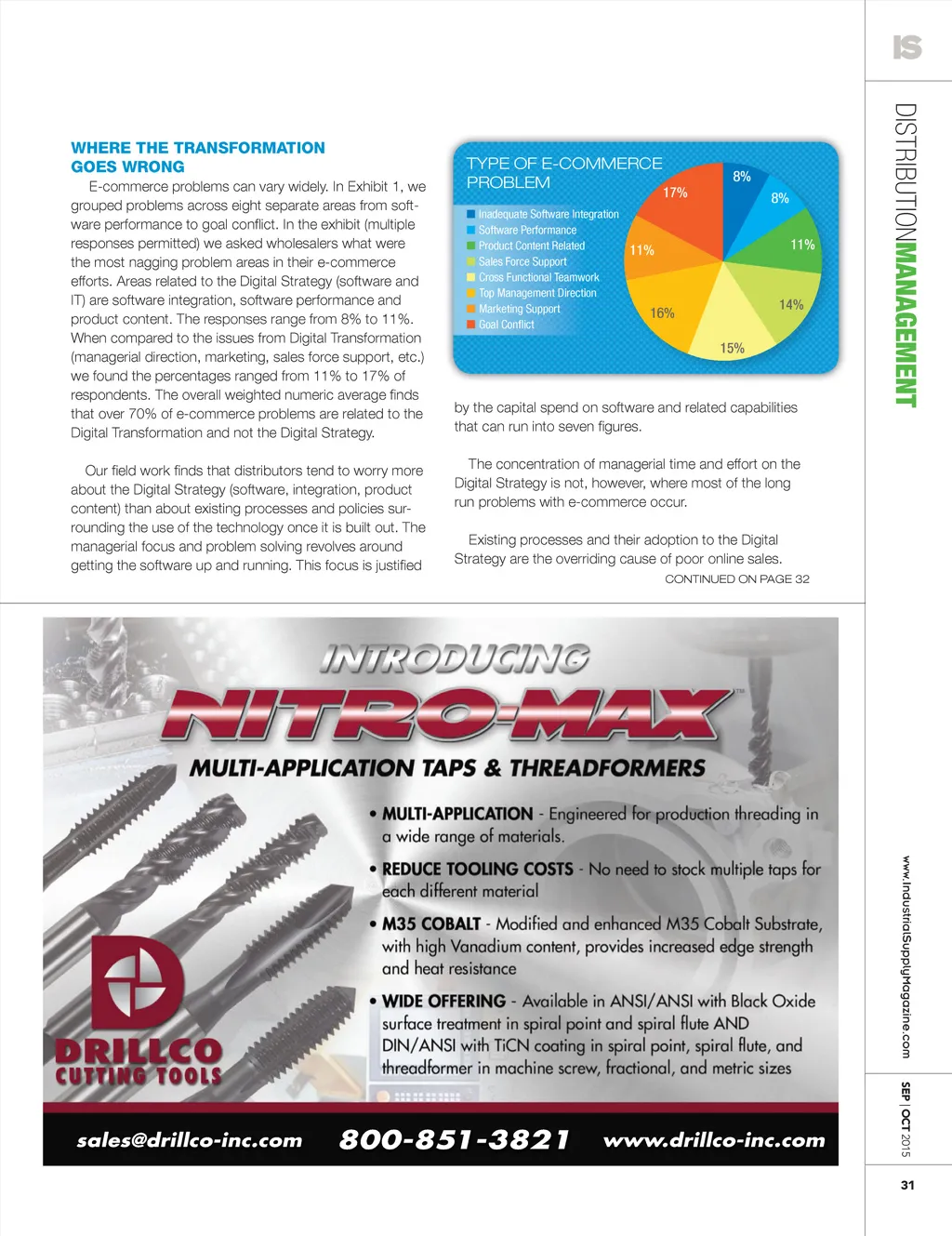 IS

DISTRIBUTIONMANAGEMENT

WHERE THE TRANSFORMATION GOES WRONG

E-commerce problems can vary widely. In Exhibit 1, we grouped problems across eight separate areas from software performance to goal conflict. In the exhibit (multiple responses permitted) we asked wholesalers what were the most nagging problem areas in their e-commerce efforts. Areas related to the Digital Strategy (software and IT) are software integration, software performance and product content. The responses range from 8% to 11%. When compared to the issues from Digital Transformation (managerial direction, marketing, sales force support, etc.) we found the percentages ranged from 11% to 17% of respondents. The overall weighted numeric average finds that over 70% of e-commerce problems are related to the Digital Transformation and not the Digital Strategy.

Our field work finds that distributors tend to worry more about the Digital Strategy (software, integration, product content) than about existing processes and policies surrounding the use of the technology once it is built out. The managerial focus and problem solving revolves around getting the software up and running. This focus is justified

TYPE OF E-COMMERCE PROBLEM

Inadequate Software Integration
Software Performance
Product Content Related
Sales Force Support
Cross Functional Teamwork
Top Management Direction
Marketing Support
Goal Conflict

8%
8%
11%
14%
15%
16%
11%
17%

by the capital spend on software and related capabilities that can run into seven figures.

The concentration of managerial time and effort on the Digital Strategy is not, however, where most of the long run problems with e-commerce occur.

Existing processes and their adoption to the Digital Strategy are the overriding cause of poor online sales.

CONTINUED ON PAGE 32

INTRODUCING
NITRO-MAX™
MULTI-APPLICATION TAPS & THREADFORMERS

• MULTI-APPLICATION - Engineered for production threading in a wide range of materials.
• REDUCE TOOLING COSTS - No need to stock multiple taps for each different material
• M35 COBALT - Modified and enhanced M35 Cobalt Substrate, with high Vanadium content, provides increased edge strength and heat resistance
• WIDE OFFERING - Available in ANSI/ANSI with Black Oxide surface treatment in spiral point and spiral flute AND DIN/ANSI with TiCN coating in spiral point, spiral flute, and threadformer in machine screw, fractional, and metric sizes

DRILLCO CUTTING TOOLS

sales@drillco-inc.com 800-851-3821 www.drillco-inc.com

www.IndustrialSupplyMagazine.com

SEP | OCT 2015

31